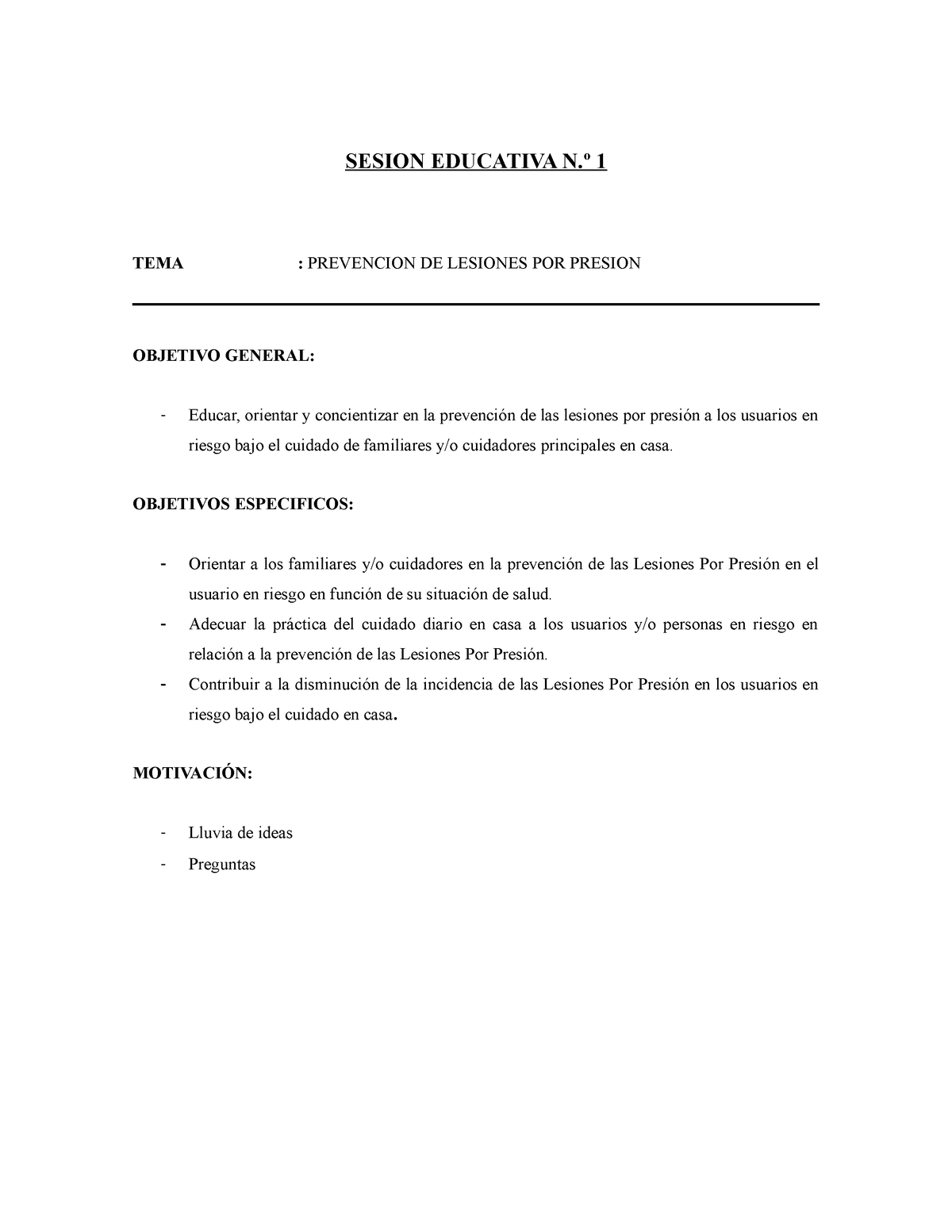 SESION EDUCATIVA N.º 1

TEMA : PREVENCION DE LESIONES POR PRESION

OBJETIVO GENERAL:

- Educar, orientar y concientizar en la prevención de las lesiones por presión a los usuarios en riesgo bajo el cuidado de familiares y/o cuidadores principales en casa.

OBJETIVOS ESPECIFICOS:

- Orientar a los familiares y/o cuidadores en la prevención de las Lesiones Por Presión en el usuario en riesgo en función de su situación de salud.
- Adecuar la práctica del cuidado diario en casa a los usuarios y/o personas en riesgo en relación a la prevención de las Lesiones Por Presión.
- Contribuir a la disminución de la incidencia de las Lesiones Por Presión en los usuarios en riesgo bajo el cuidado en casa.

MOTIVACIÓN:

- Lluvia de ideas
- Preguntas